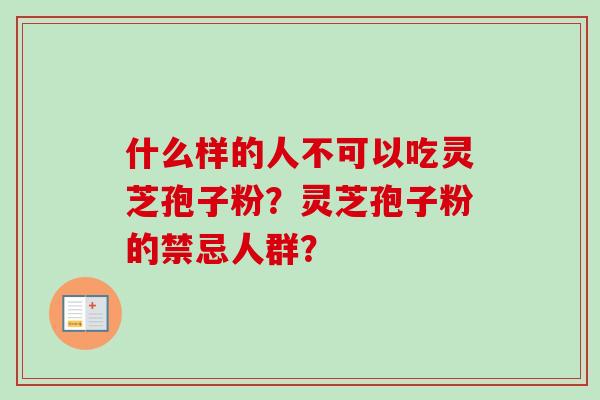 什么样的人不可以吃灵芝孢子粉？灵芝孢子粉的禁忌人群？